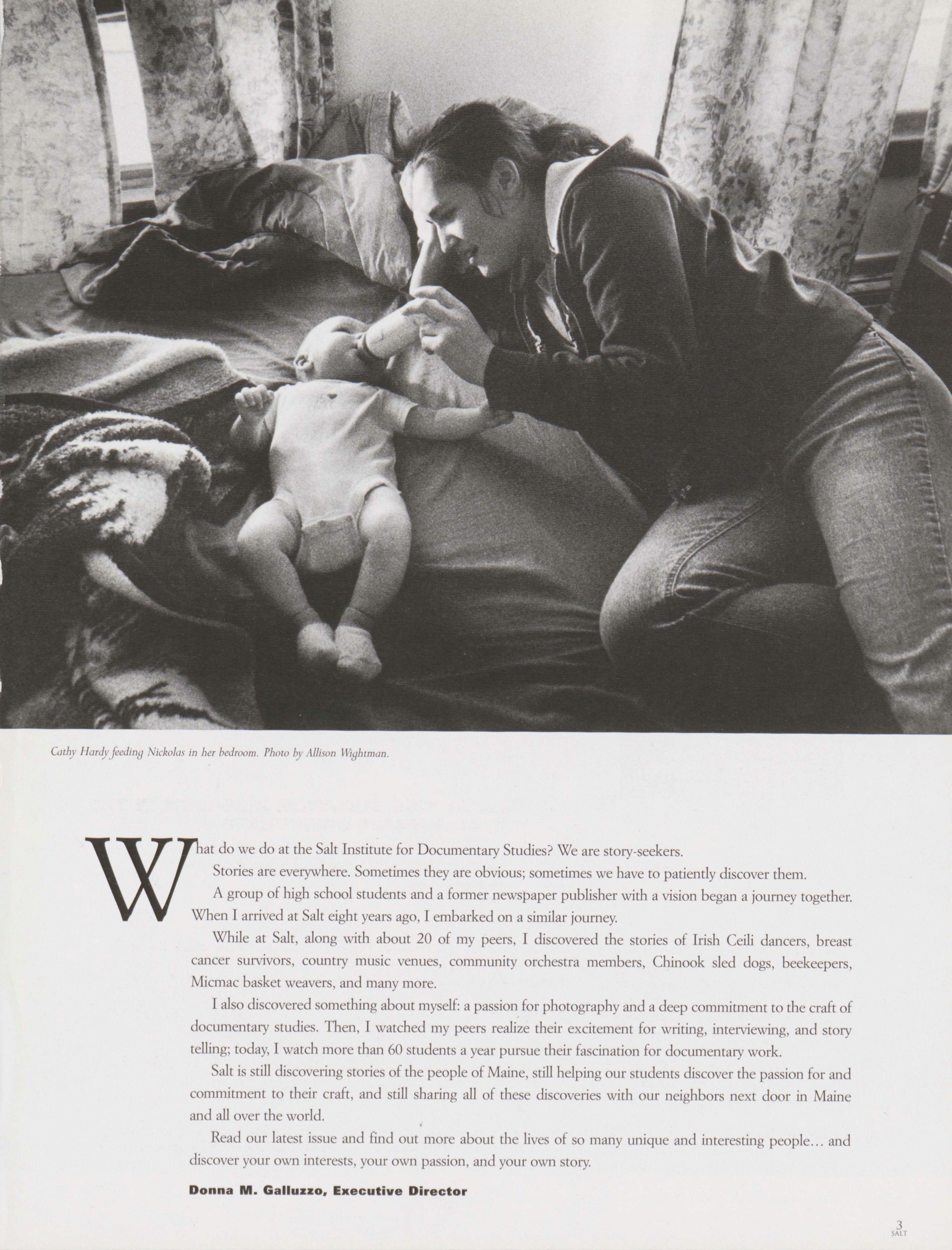 Cathy Hardy feeding Nickolas in her bedroom. Photo by Allison Wightman.

What do we do at the Salt Institute for Documentary Studies? We are story-seekers.

Stories are everywhere. Sometimes they are obvious; sometimes we have to patiently discover them.

A group of high school students and a former newspaper publisher with a vision began a journey together. When I arrived at Salt eight years ago, I embarked on a similar journey.

While at Salt, along with about 20 of my peers, I discovered the stories of Irish Ceili dancers, breast cancer survivors, country music venues, community orchestra members, Chinook sled dogs, beekeepers, Micmac basket weavers, and many more.

I also discovered something about myself: a passion for photography and a deep commitment to the craft of documentary studies. Then, I watched my peers realize their excitement for writing, interviewing, and story telling; today, I watch more than 60 students a year pursue their fascination for documentary work.

Salt is still discovering stories of the people of Maine, still helping our students discover the passion for and commitment to their craft, and still sharing all of these discoveries with our neighbors next door in Maine and all over the world.

Read our latest issue and find out more about the lives of so many unique and interesting people… and discover your own interests, your own passion, and your own story.

Donna M. Galluzzo, Executive Director

3
SALT